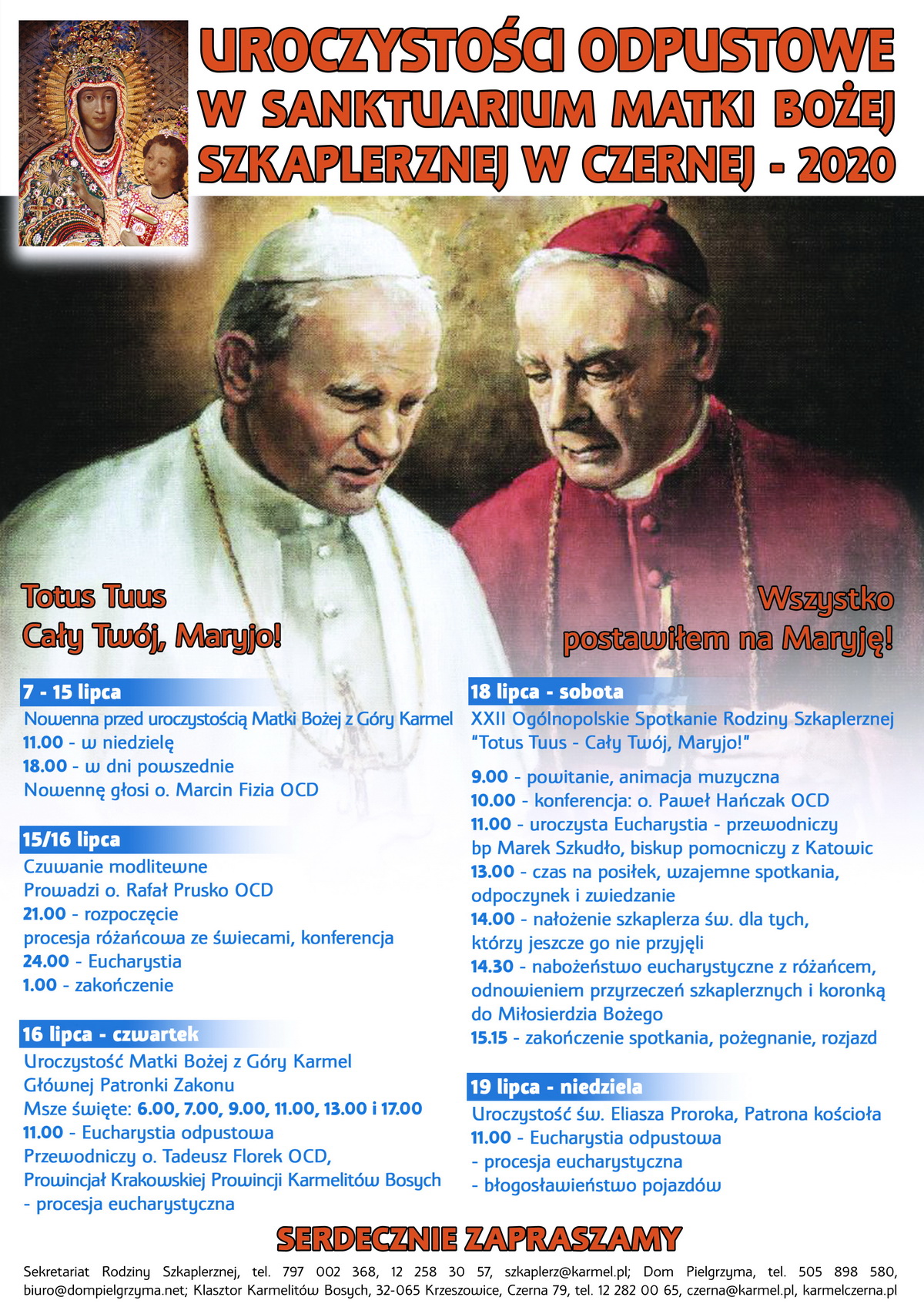 UROCZYSTOŚCI ODPUSTOWE W SANKTUARIUM MATKI BOŻEJ SZKAPLERZNEJ W CZERNEJ - 2020

Totus Tuus
Cały Twój, Maryjo!

Wszystko postawiłem na Maryję!

7 - 15 lipca
Nowenna przed uroczystością Matki Bożej z Góry Karmel
11.00 - w niedzielę
18.00 - w dni powszednie
Nowennę głosi o. Marcin Fizia OCD

15/16 lipca
Czuwanie modlitewne
Prowadzi o. Rafał Prusko OCD
21.00 - rozpoczęcie
procesja różańcowa ze świecami, konferencja
24.00 - Eucharystia
1.00 - zakończenie

16 lipca - czwartek
Uroczystość Matki Bożej z Góry Karmel
Głównej Patronki Zakonu
Msze święte: 6.00, 7.00, 9.00, 11.00, 13.00 i 17.00
11.00 - Eucharystia odpustowa
Przewodniczy o. Tadeusz Florek OCD,
Prowincjał Krakowskiej Prowincji Karmelitów Bosych
- procesja eucharystyczna

18 lipca - sobota
XXII Ogólnopolskie Spotkanie Rodziny Szkaplerznej
"Totus Tuus - Cały Twój, Maryjo!"
9.00 - powitanie, animacja muzyczna
10.00 - konferencja: o. Paweł Hańczak OCD
11.00 - uroczysta Eucharystia - przewodniczy bp Marek Szkudło, biskup pomocniczy z Katowic
13.00 - czas na posiłek, wzajemne spotkania, odpoczynek i zwiedzanie
14.00 - nałożenie szkaplerza św. dla tych, którzy jeszcze go nie przyjęli
14.30 - nabożeństwo eucharystyczne z różańcem, odnowieniem przyrzeczeń szkaplerznych i koronką do Miłosierdzia Bożego
15.15 - zakończenie spotkania, pożegnanie, rozjazd

19 lipca - niedziela
Uroczystość św. Eliasza Proroka, Patrona kościoła
11.00 - Eucharystia odpustowa
- procesja eucharystyczna
- błogosławieństwo pojazdów

SERDECZNIE ZAPRASZAMY

Sekretariat Rodziny Szkaplerznej, tel. 797 002 368, 12 258 30 57, szkaplerz@karmel.pl; Dom Pielgrzyma, tel. 505 898 580, biuro@dompielgrzyma.net; Klasztor Karmelitów Bosych, 32-065 Krzeszowice, Czerna 79, tel. 12 282 00 65, czerna@karmel.pl, karmelczerna.pl